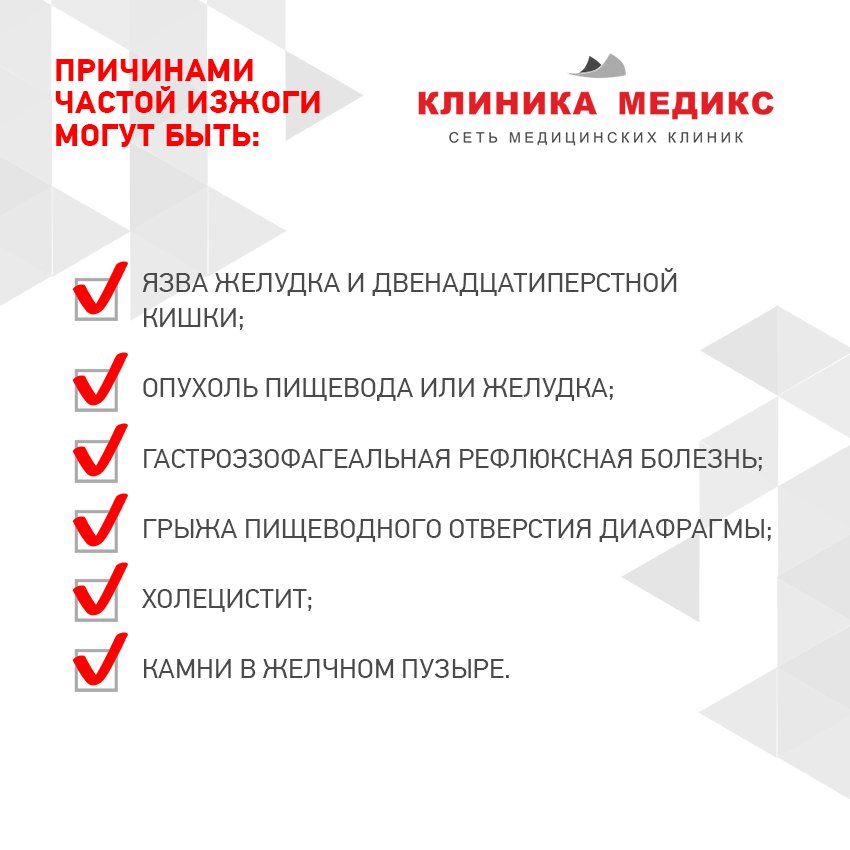 ПРИЧИНАМИ ЧАСТОЙ ИЗЖОГИ МОГУТ БЫТЬ:

КЛИНИКА МЕДИКС
СЕТЬ МЕДИЦИНСКИХ КЛИНИК

ЯЗВА ЖЕЛУДКА И ДВЕНАДЦАТИПЕРСТНОЙ КИШКИ;

ОПУХОЛЬ ПИЩЕВОДА ИЛИ ЖЕЛУДКА;

ГАСТРОЭЗОФАГЕАЛЬНАЯ РЕФЛЮКСНАЯ БОЛЕЗНЬ;

ГРЫЖА ПИЩЕВОДНОГО ОТВЕРСТИЯ ДИАФРАГМЫ;

ХОЛЕЦИСТИТ;

КАМНИ В ЖЕЛЧНОМ ПУЗЫРЕ.